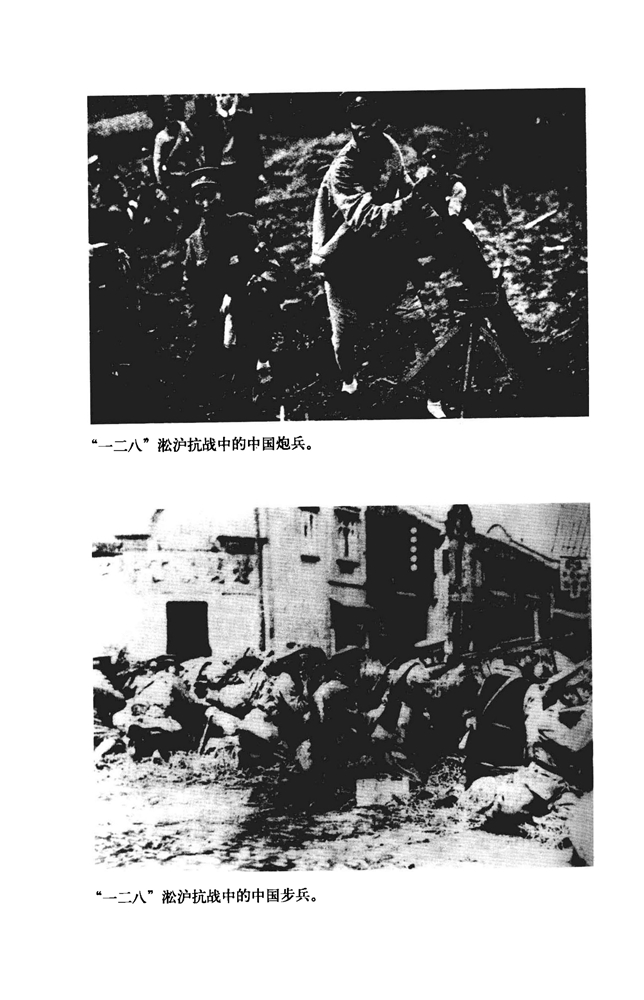 “一二八”淞沪抗战中的中国炮兵。

“一二八”淞沪抗战中的中国步兵。